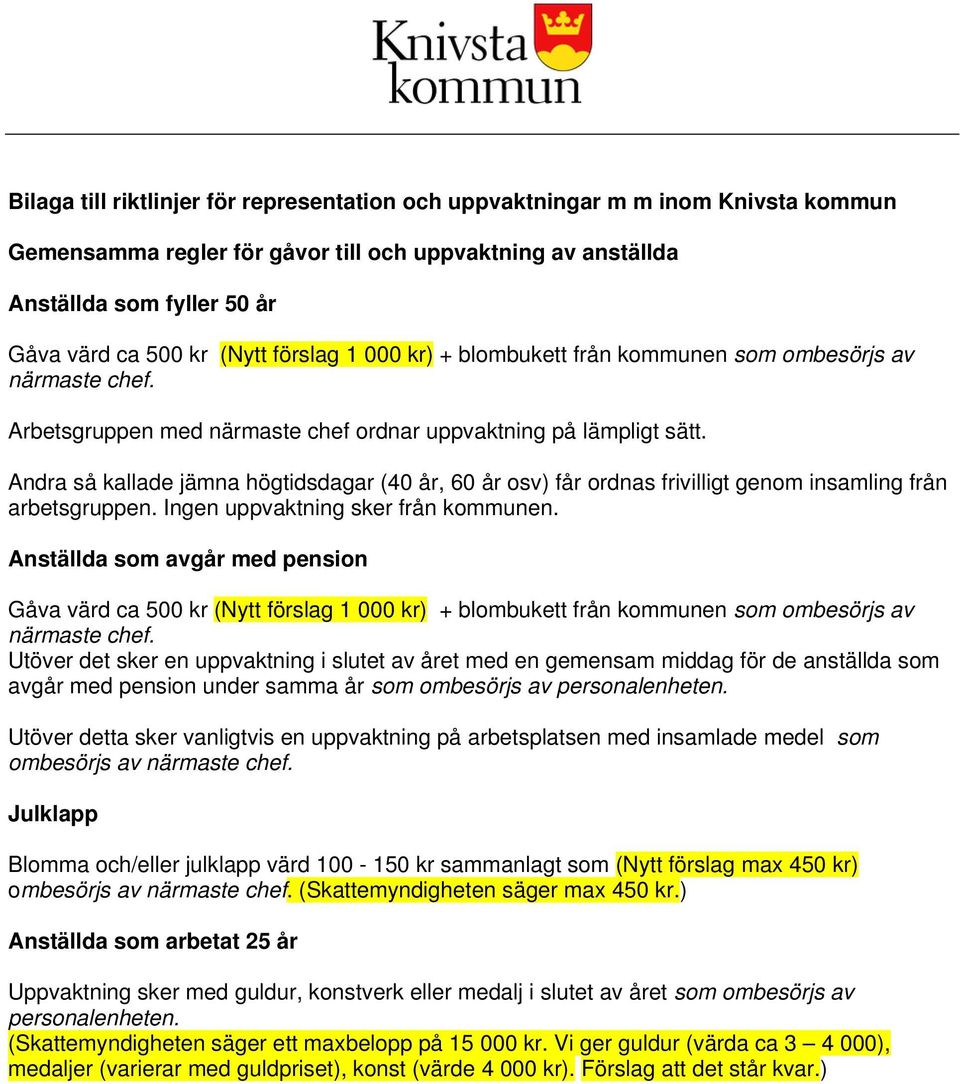 Knivsta kommun

Bilaga till riktlinjer för representation och uppvaktningar m m inom Knivsta kommun

Gemensamma regler för gåvor till och uppvaktning av anställda

Anställda som fyller 50 år

Gåva värd ca 500 kr (Nytt förslag 1 000 kr) + blombukett från kommunen som ombesörjs av närmaste chef.

Arbetsgruppen med närmaste chef ordnar uppvaktning på lämpligt sätt.

Andra så kallade jämna högtidsdagar (40 år, 60 år osv) får ordnas frivilligt genom insamling från arbetsgruppen. Ingen uppvaktning sker från kommunen.

Anställda som avgår med pension

Gåva värd ca 500 kr (Nytt förslag 1 000 kr) + blombukett från kommunen som ombesörjs av närmaste chef.
Utöver det sker en uppvaktning i slutet av året med en gemensam middag för de anställda som avgår med pension under samma år som ombesörjs av personalenheten.

Utöver detta sker vanligtvis en uppvaktning på arbetsplatsen med insamlade medel som ombesörjs av närmaste chef.

Julklapp

Blomma och/eller julklapp värd 100 - 150 kr sammanlagt som (Nytt förslag max 450 kr) ombesörjs av närmaste chef. (Skattemyndigheten säger max 450 kr.)

Anställda som arbetat 25 år

Uppvaktning sker med guldur, konstverk eller medalj i slutet av året som ombesörjs av personalenheten.
(Skattemyndigheten säger ett maxbelopp på 15 000 kr. Vi ger guldur (värda ca 3 – 4 000), medaljer (varierar med guldpriset), konst (värde 4 000 kr). Förslag att det står kvar.)